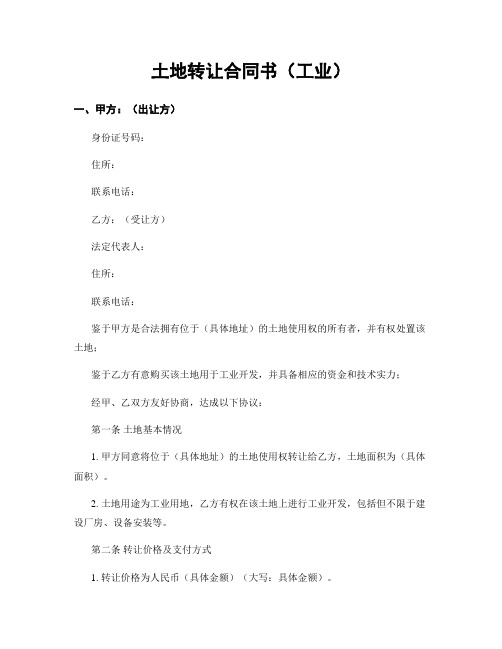 土地转让合同书（工业）

一、甲方：（出让方）

身份证号码：

住所：

联系电话：

乙方：（受让方）

法定代表人：

住所：

联系电话：

鉴于甲方是合法拥有位于（具体地址）的土地使用权的所有者，并有权处置该土地；

鉴于乙方有意购买该土地用于工业开发，并具备相应的资金和技术实力；

经甲、乙双方友好协商，达成以下协议：

第一条 土地基本情况

1. 甲方同意将位于（具体地址）的土地使用权转让给乙方，土地面积为（具体面积）。

2. 土地用途为工业用地，乙方有权在该土地上进行工业开发，包括但不限于建设厂房、设备安装等。

第二条 转让价格及支付方式

1. 转让价格为人民币（具体金额）（大写：具体金额）。